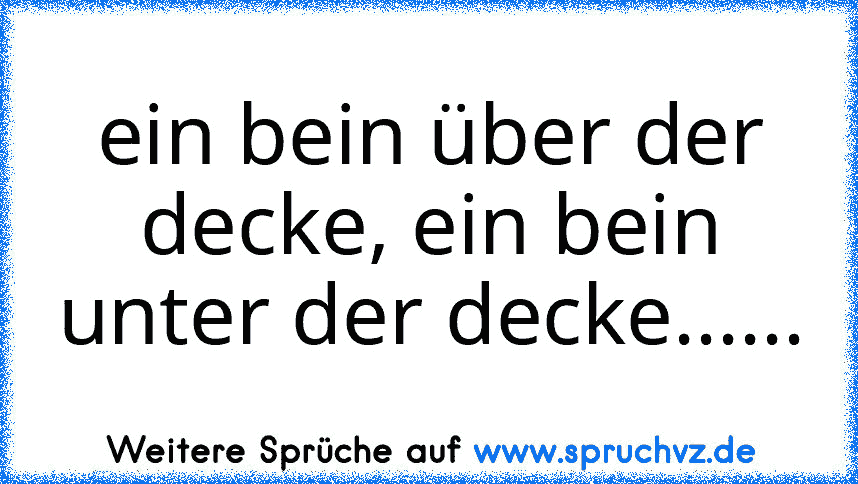 ein bein über der decke, ein bein unter der decke......

Weitere Sprüche auf www.spruchvz.de